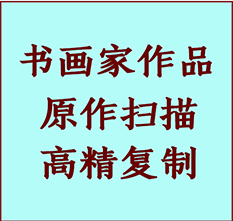 书画家作品
原作扫描
高精复制